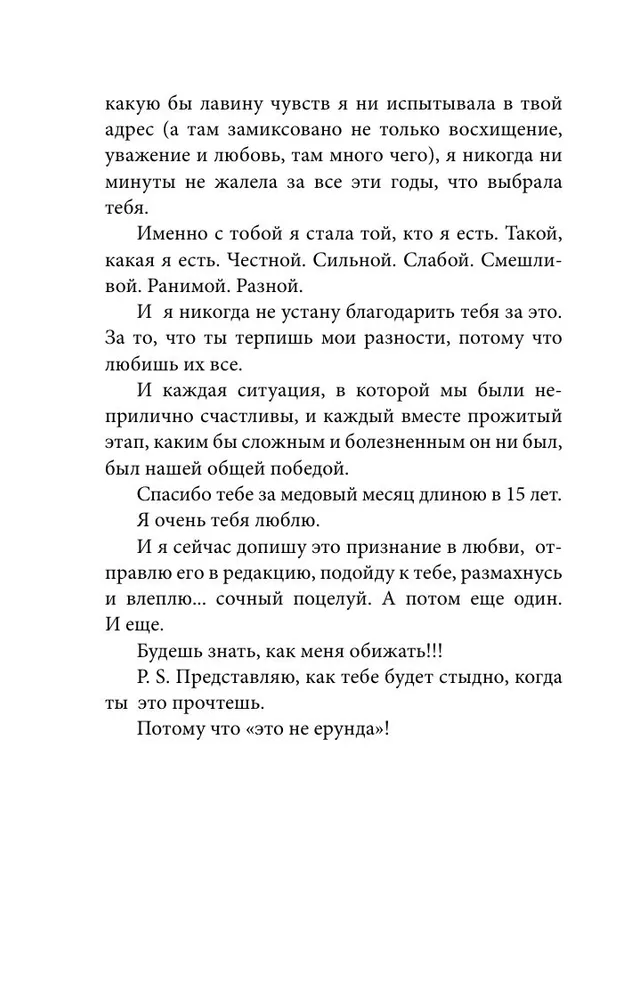 какую бы лавину чувств я ни испытывала в твой адрес (а там замиксовано не только восхищение, уважение и любовь, там много чего), я никогда ни минуты не жалела за все эти годы, что выбрала тебя.

Именно с тобой я стала той, кто я есть. Такой, какая я есть. Честной. Сильной. Слабой. Смешливой. Ранимой. Разной.

И я никогда не устану благодарить тебя за это. За то, что ты терпишь мои разности, потому что любишь их все.

И каждая ситуация, в которой мы были неприлично счастливы, и каждый вместе прожитый этап, каким бы сложным и болезненным он ни был, был нашей общей победой.

Спасибо тебе за медовый месяц длиною в 15 лет.

Я очень тебя люблю.

И я сейчас допишу это признание в любви, отправлю его в редакцию, подойду к тебе, размахнусь и влеплю... сочный поцелуй. А потом еще один. И еще.

Будешь знать, как меня обижать!!!

P. S. Представляю, как тебе будет стыдно, когда ты это прочтешь.

Потому что «это не ерунда»!